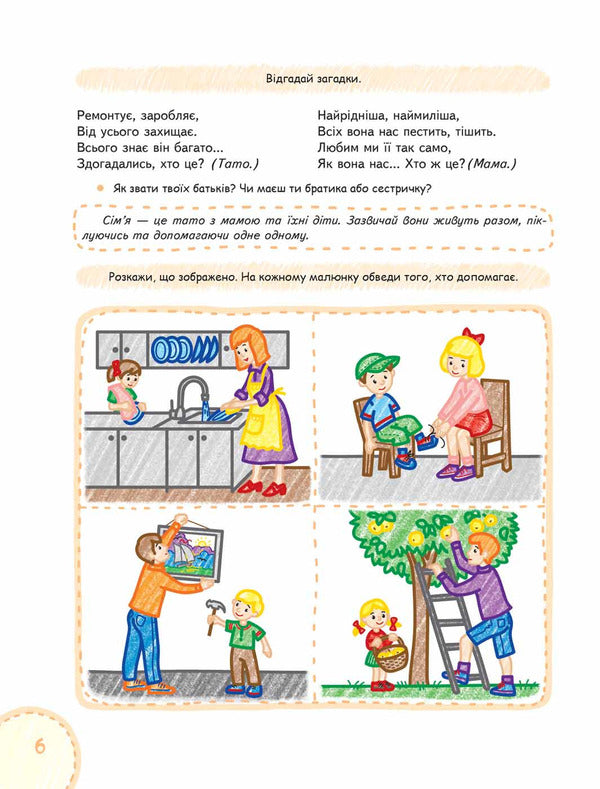 Відгадай загадки.

Ремонтує, заробляє,
Від усього захищає.
Всього знає він багато...
Здогадались, хто це? (Тато.)

Найрідніша, наймиліша,
Всіх вона нас пестить, тішить.
Любим ми її так само,
Як вона нас... Хто ж це? (Мама.)

Як звати твоїх батьків? Чи маєш ти братика або сестричку?

Сім'я — це тато з мамою та їхні діти. Зазвичай вони живуть разом, піклуючись та допомагаючи одне одному.

Розкажи, що зображено. На кожному малюнку обведи того, хто допомагає.

6